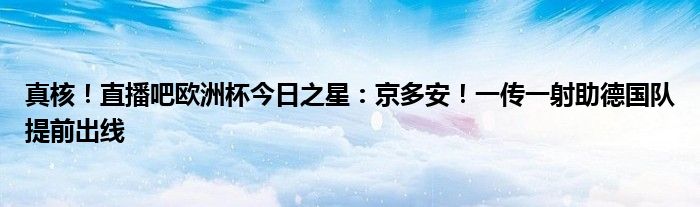 真核！直播吧欧洲杯今日之星：京多安！一传一射助德国队提前出线